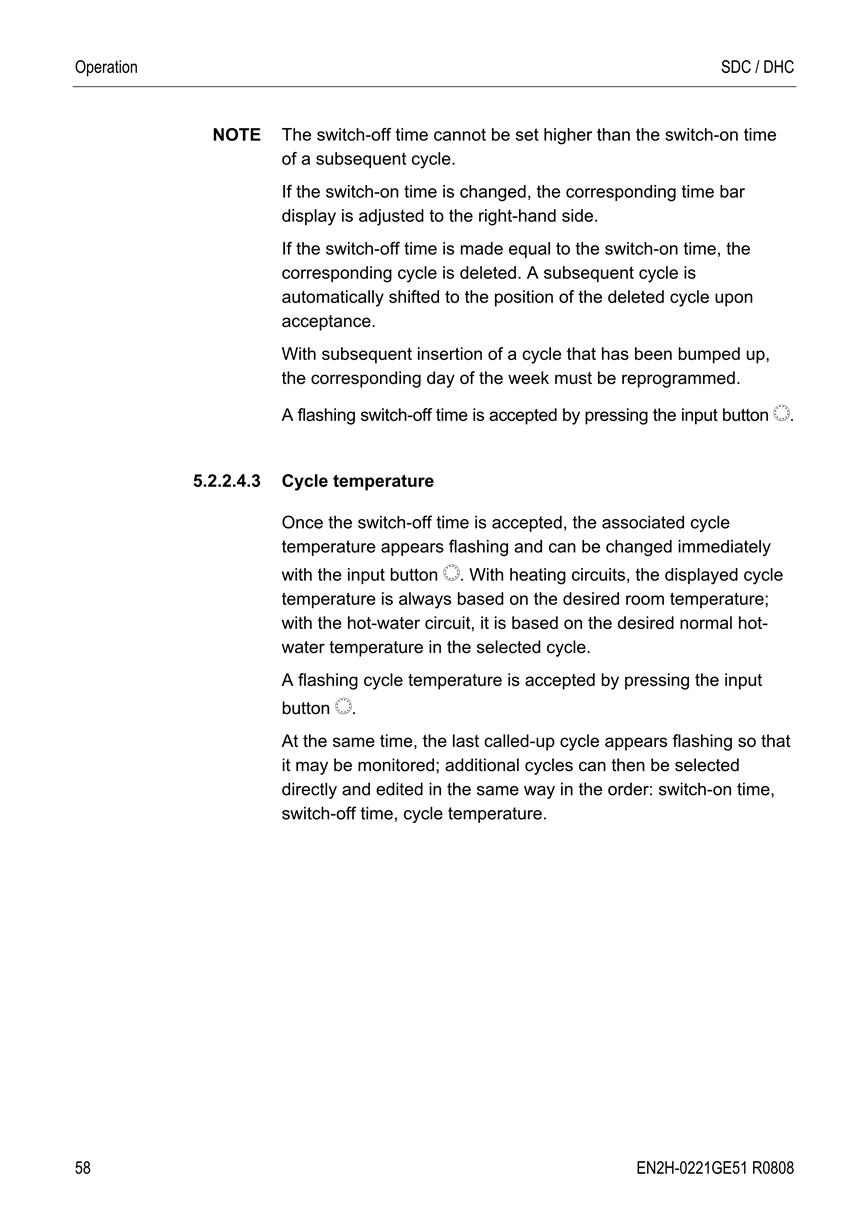 Operation SDC / DHC

NOTE The switch-off time cannot be set higher than the switch-on time of a subsequent cycle.

If the switch-on time is changed, the corresponding time bar display is adjusted to the right-hand side.

If the switch-off time is made equal to the switch-on time, the corresponding cycle is deleted. A subsequent cycle is automatically shifted to the position of the deleted cycle upon acceptance.

With subsequent insertion of a cycle that has been bumped up, the corresponding day of the week must be reprogrammed.

A flashing switch-off time is accepted by pressing the input button .

5.2.2.4.3 Cycle temperature

Once the switch-off time is accepted, the associated cycle temperature appears flashing and can be changed immediately with the input button . With heating circuits, the displayed cycle temperature is always based on the desired room temperature; with the hot-water circuit, it is based on the desired normal hot-water temperature in the selected cycle.

A flashing cycle temperature is accepted by pressing the input button .

At the same time, the last called-up cycle appears flashing so that it may be monitored; additional cycles can then be selected directly and edited in the same way in the order: switch-on time, switch-off time, cycle temperature.

58 EN2H-0221GE51 R0808